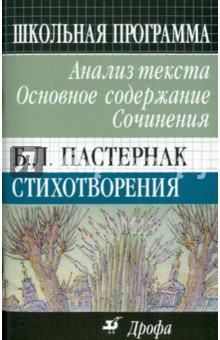 ШКОЛЬНАЯ ПРОГРАММА

Анализ текста
Основное содержание
Сочинения

Б.Л. ПАСТЕРНАК

СТИХОТВОРЕНИЯ

Дрофа